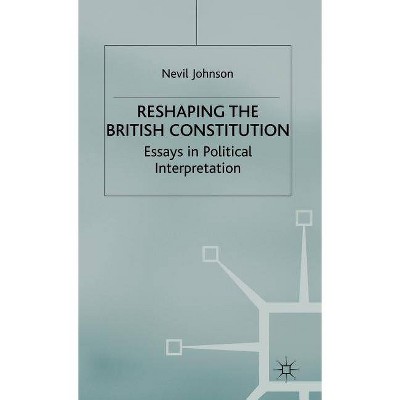 Nevil Johnson

RESHAPING THE BRITISH CONSTITUTION

Essays in Political Interpretation